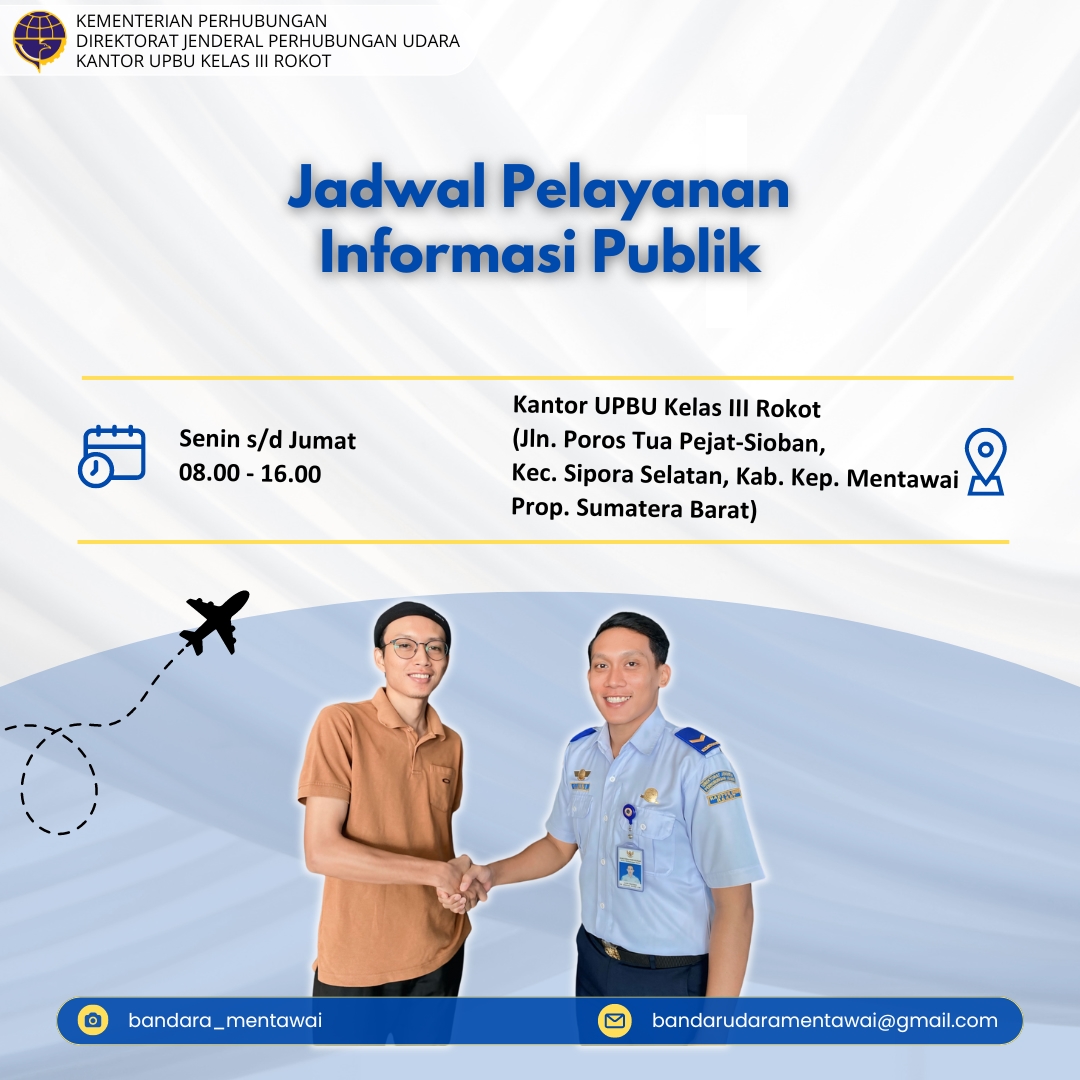 KEMENTERIAN PERHUBUNGAN
DIREKTORAT JENDERAL PERHUBUNGAN UDARA
KANTOR UPBU KELAS III ROKOT

Jadwal Pelayanan Informasi Publik

Senin s/d Jumat
08.00 - 16.00

Kantor UPBU Kelas III Rokot
(Jln. Poros Tua Pejat-Sioban,
Kec. Sipora Selatan, Kab. Kep. Mentawai
Prop. Sumatera Barat)

bandara_mentawai

bandarudaramentawai@gmail.com